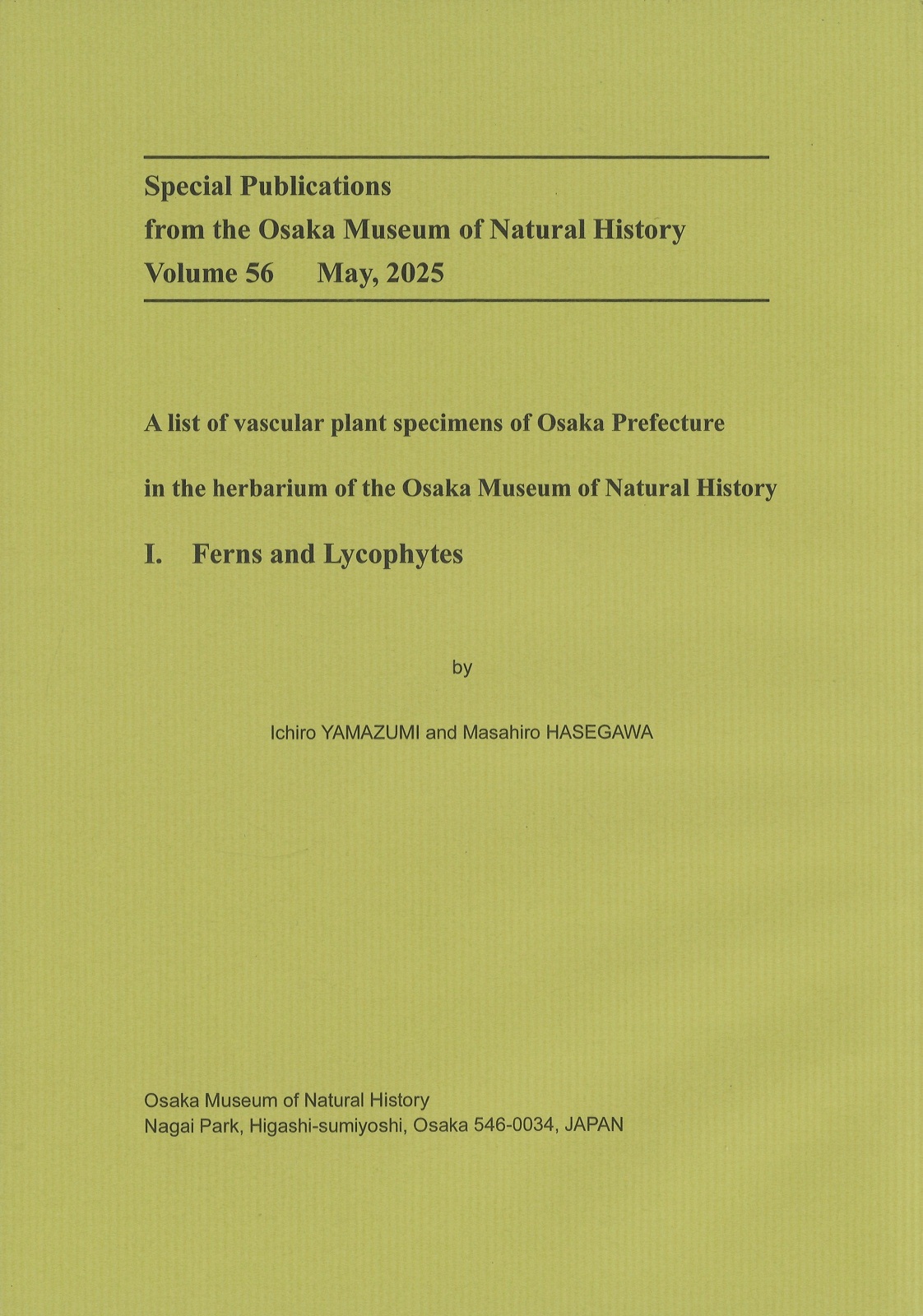 Special Publications
from the Osaka Museum of Natural History
Volume 56 May, 2025

A list of vascular plant specimens of Osaka Prefecture

in the herbarium of the Osaka Museum of Natural History

I. Ferns and Lycophytes

by

Ichiro YAMAZUMI and Masahiro HASEGAWA

Osaka Museum of Natural History
Nagai Park, Higashi-sumiyoshi, Osaka 546-0034, JAPAN